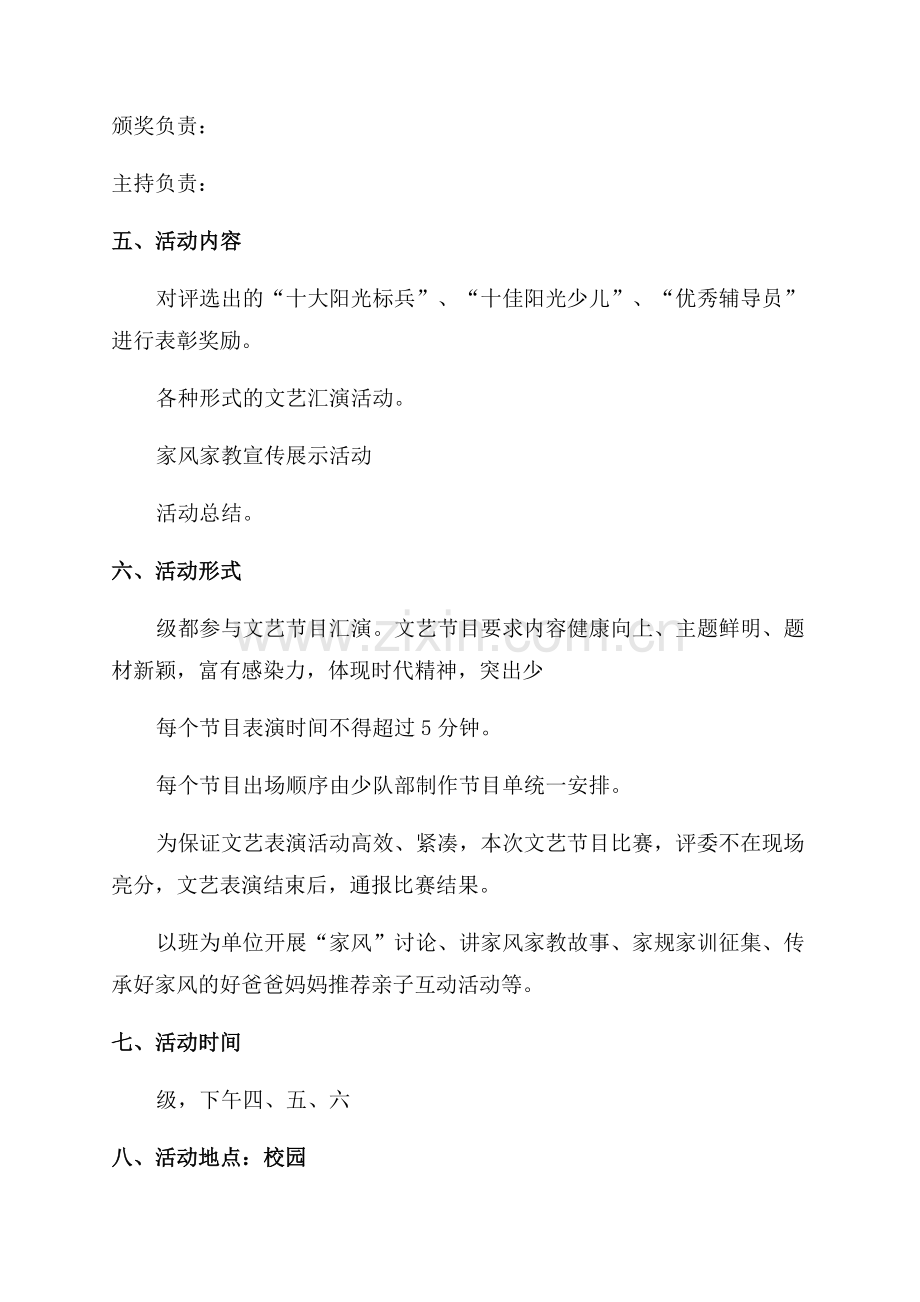 颁奖负责：

主持负责：

五、活动内容

对评选出的“十大阳光标兵”、“十佳阳光少儿”、“优秀辅导员”进行表彰奖励。

各种形式的文艺汇演活动。

家风家教宣传展示活动

活动总结。

六、活动形式

级都参与文艺节目汇演。文艺节目要求内容健康向上、主题鲜明、题材新颖，富有感染力，体现时代精神，突出少

每个节目表演时间不得超过5分钟。

每个节目出场顺序由少队部制作节目单统一安排。

为保证文艺表演活动高效、紧凑，本次文艺节目比赛，评委不在现场亮分，文艺表演结束后，通报比赛结果。

以班为单位开展“家风”讨论、讲家风家教故事、家规家训征集、传承好家风的好爸爸妈妈推荐亲子互动活动等。

七、活动时间

级，下午四、五、六

八、活动地点：校园

www.zixin.com.cn